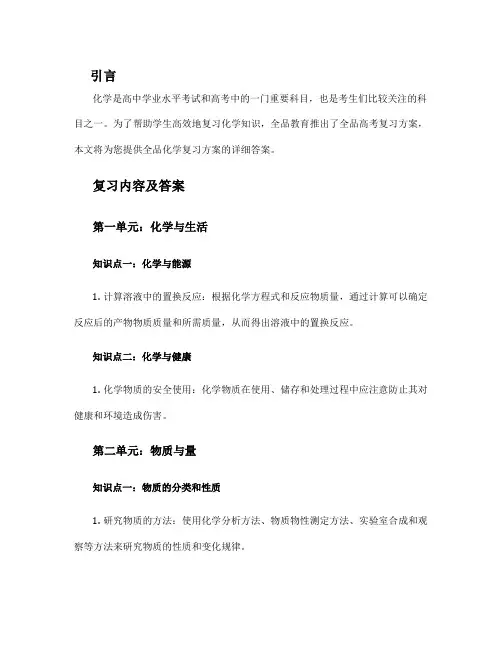 引言

化学是高中学业水平考试和高考中的一门重要科目，也是考生们比较关注的科目之一。为了帮助学生高效地复习化学知识，全品教育推出了全品高考复习方案，本文将为您提供全品化学复习方案的详细答案。

复习内容及答案

第一单元：化学与生活

知识点一：化学与能源

1. 计算溶液中的置换反应：根据化学方程式和反应物质量，通过计算可以确定反应后的产物物质质量和所需质量，从而得出溶液中的置换反应。

知识点二：化学与健康

1. 化学物质的安全使用：化学物质在使用、储存和处理过程中应注意防止其对健康和环境造成伤害。

第二单元：物质与量

知识点一：物质的分类和性质

1. 研究物质的方法：使用化学分析方法、物质物性测定方法、实验室合成和观察等方法来研究物质的性质和变化规律。